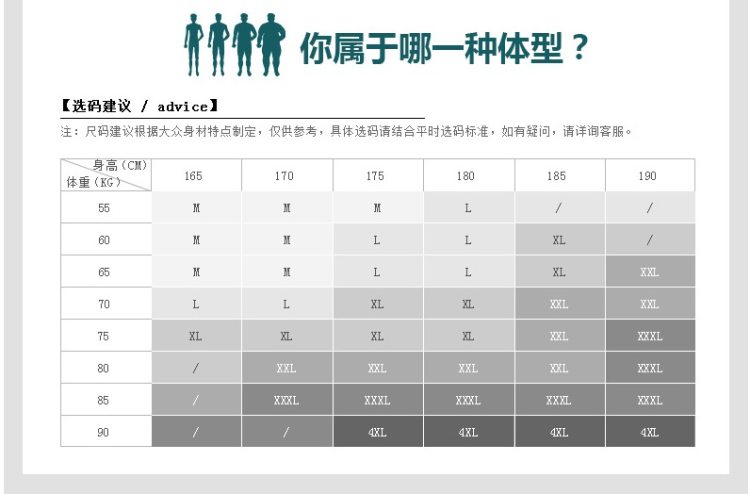 你属于哪一种体型？

【选码建议 / advice】

注：尺码建议根据大众身材特点制定，仅供参考，具体选码请结合平时选码标准，如有疑问，请详询客服。

| 身高（CM） 体重（KG） | 165 | 170 | 175 | 180 | 185 | 190 |
|---|---|---|---|---|---|---|
| 55 | M | M | M | L | / | / |
| 60 | M | M | L | L | XL | / |
| 65 | M | M | L | L | XL | XXL |
| 70 | L | L | XL | XL | XXL | XXL |
| 75 | XL | XL | XL | XL | XXL | XXXL |
| 80 | / | XXL | XXL | XXL | XXL | XXXL |
| 85 | / | XXXL | XXXL | XXXL | XXXL | XXXL |
| 90 | / | / | 4XL | 4XL | 4XL | 4XL |